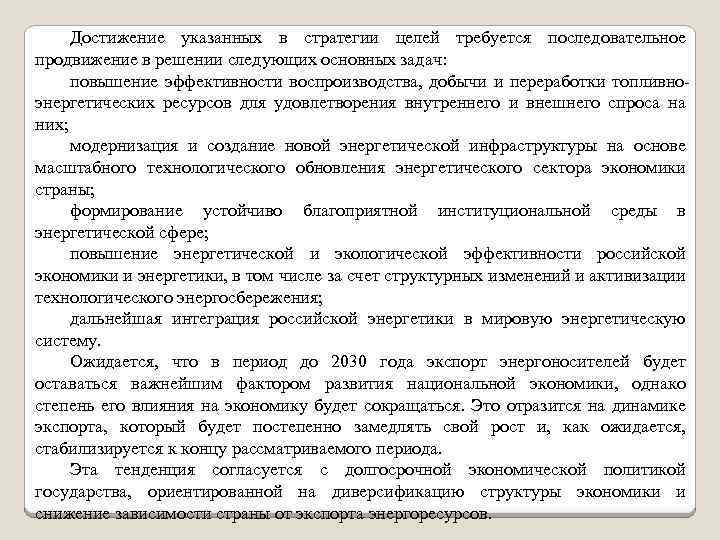 Достижение указанных в стратегии целей требуется последовательное продвижение в решении следующих основных задач:

повышение эффективности воспроизводства, добычи и переработки топливно-энергетических ресурсов для удовлетворения внутреннего и внешнего спроса на них;

модернизация и создание новой энергетической инфраструктуры на основе масштабного технологического обновления энергетического сектора экономики страны;

формирование устойчиво благоприятной институциональной среды в энергетической сфере;

повышение энергетической и экологической эффективности российской экономики и энергетики, в том числе за счет структурных изменений и активизации технологического энергосбережения;

дальнейшая интеграция российской энергетики в мировую энергетическую систему.

Ожидается, что в период до 2030 года экспорт энергоносителей будет оставаться важнейшим фактором развития национальной экономики, однако степень его влияния на экономику будет сокращаться. Это отразится на динамике экспорта, который будет постепенно замедлять свой рост и, как ожидается, стабилизируется к концу рассматриваемого периода.

Эта тенденция согласуется с долгосрочной экономической политикой государства, ориентированной на диверсификацию структуры экономики и снижение зависимости страны от экспорта энергоресурсов.